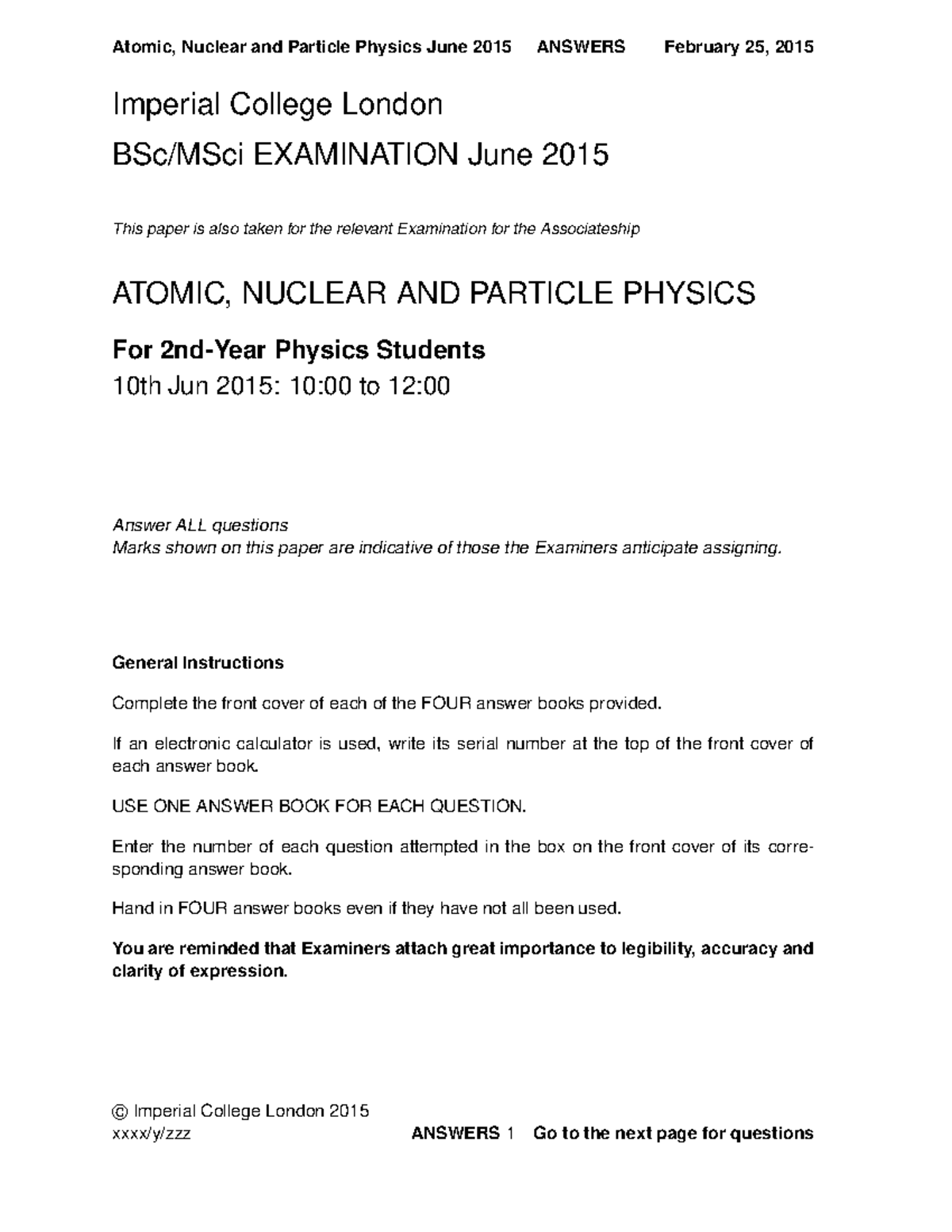 Atomic, Nuclear and Particle Physics June 2015 ANSWERS February 25, 2015

Imperial College London

BSc/MSci EXAMINATION June 2015

This paper is also taken for the relevant Examination for the Associateship

ATOMIC, NUCLEAR AND PARTICLE PHYSICS

For 2nd-Year Physics Students

10th Jun 2015: 10:00 to 12:00

Answer ALL questions
Marks shown on this paper are indicative of those the Examiners anticipate assigning.

General Instructions

Complete the front cover of each of the FOUR answer books provided.

If an electronic calculator is used, write its serial number at the top of the front cover of each answer book.

USE ONE ANSWER BOOK FOR EACH QUESTION.

Enter the number of each question attempted in the box on the front cover of its corresponding answer book.

Hand in FOUR answer books even if they have not all been used.

You are reminded that Examiners attach great importance to legibility, accuracy and clarity of expression.

© Imperial College London 2015
xxxx/y/zzz ANSWERS 1 Go to the next page for questions